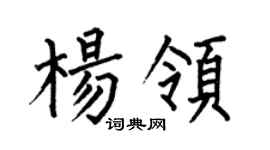 楊領
词典网